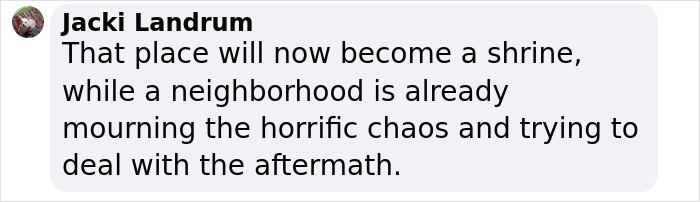 Jacki Landrum
That place will now become a shrine, while a neighborhood is already mourning the horrific chaos and trying to deal with the aftermath.